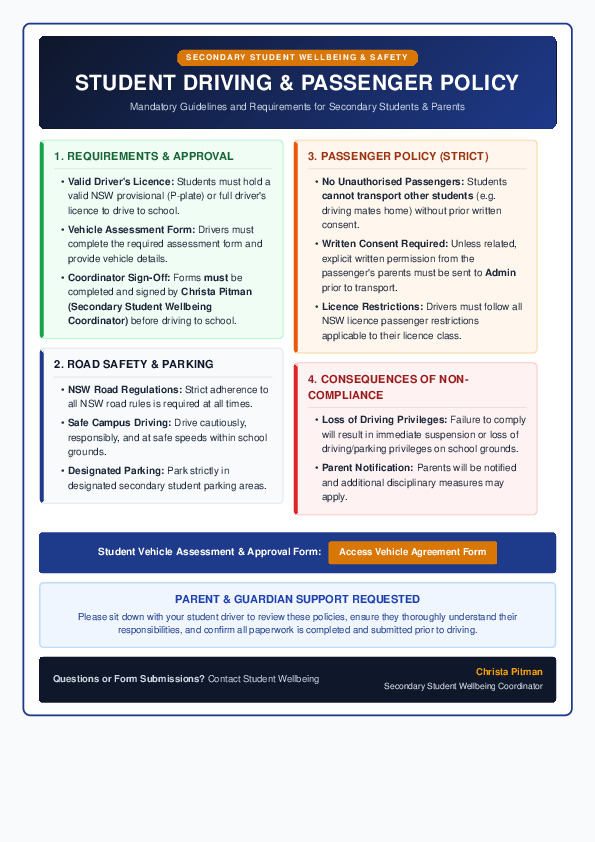 SECONDARY STUDENT WELLBEING & SAFETY

STUDENT DRIVING & PASSENGER POLICY

Mandatory Guidelines and Requirements for Secondary Students & Parents

1. REQUIREMENTS & APPROVAL

• Valid Driver's Licence: Students must hold a valid NSW provisional (P-plate) or full driver's licence to drive to school.

• Vehicle Assessment Form: Drivers must complete the required assessment form and provide vehicle details.

• Coordinator Sign-Off: Forms must be completed and signed by Christa Pitman (Secondary Student Wellbeing Coordinator) before driving to school.

2. ROAD SAFETY & PARKING

• NSW Road Regulations: Strict adherence to all NSW road rules is required at all times.

• Safe Campus Driving: Drive cautiously, responsibly, and at safe speeds within school grounds.

• Designated Parking: Park strictly in designated secondary student parking areas.

3. PASSENGER POLICY (STRICT)

• No Unauthorised Passengers: Students cannot transport other students (e.g. driving mates home) without prior written consent.

• Written Consent Required: Unless related, explicit written permission from the passenger's parents must be sent to Admin prior to transport.

• Licence Restrictions: Drivers must follow all NSW licence passenger restrictions applicable to their licence class.

4. CONSEQUENCES OF NON-COMPLIANCE

• Loss of Driving Privileges: Failure to comply will result in immediate suspension or loss of driving/parking privileges on school grounds.

• Parent Notification: Parents will be notified and additional disciplinary measures may apply.

Student Vehicle Assessment & Approval Form: Access Vehicle Agreement Form

PARENT & GUARDIAN SUPPORT REQUESTED

Please sit down with your student driver to review these policies, ensure they thoroughly understand their responsibilities, and confirm all paperwork is completed and submitted prior to driving.

Questions or Form Submissions? Contact Student Wellbeing

Christa Pitman
Secondary Student Wellbeing Coordinator